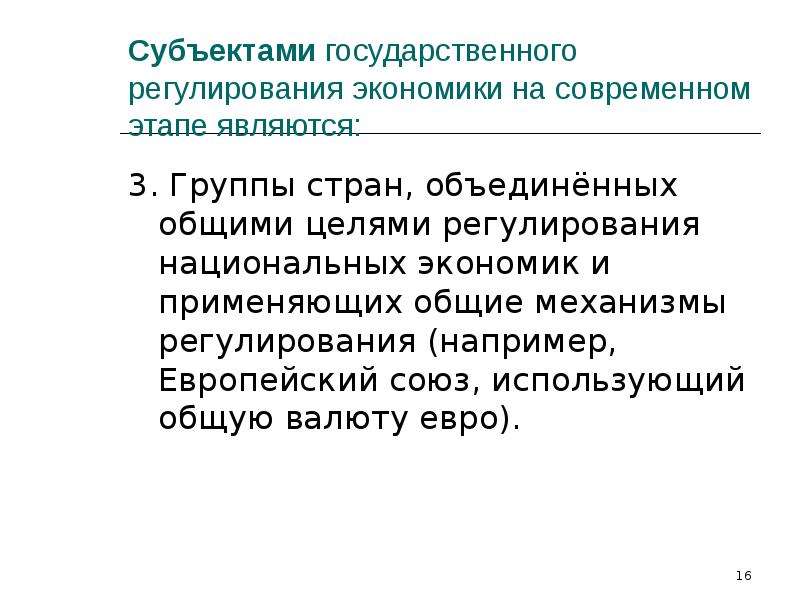 Субъектами государственного регулирования экономики на современном этапе являются:

3. Группы стран, объединённых общими целями регулирования национальных экономик и применяющих общие механизмы регулирования (например, Европейский союз, использующий общую валюту евро).

16